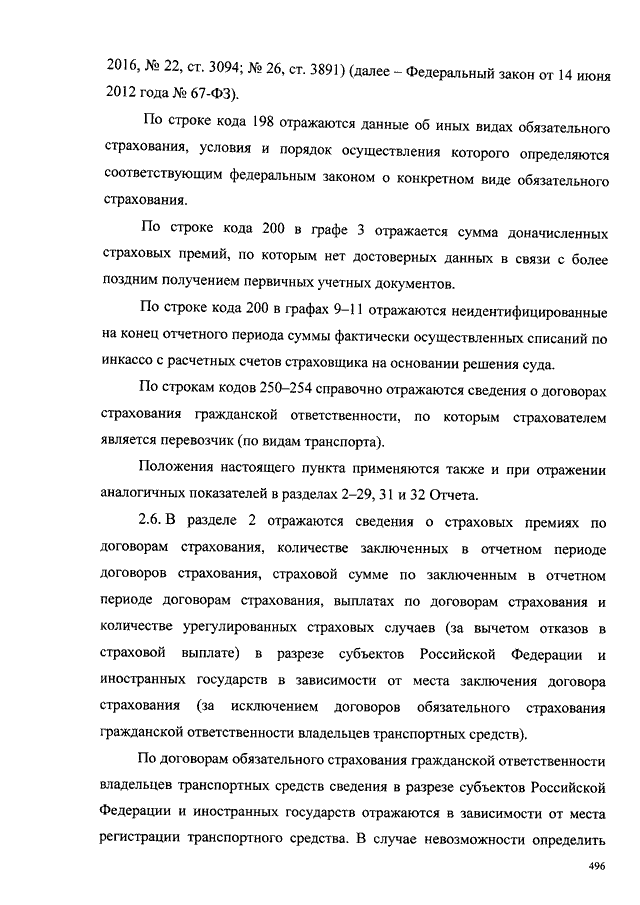 2016, № 22, ст. 3094; № 26, ст. 3891) (далее – Федеральный закон от 14 июня 2012 года № 67-ФЗ).

По строке кода 198 отражаются данные об иных видах обязательного страхования, условия и порядок осуществления которого определяются соответствующим федеральным законом о конкретном виде обязательного страхования.

По строке кода 200 в графе 3 отражается сумма доначисленных страховых премий, по которым нет достоверных данных в связи с более поздним получением первичных учетных документов.

По строке кода 200 в графах 9–11 отражаются неидентифицированные на конец отчетного периода суммы фактически осуществленных списаний по инкассо с расчетных счетов страховщика на основании решения суда.

По строкам кодов 250–254 справочно отражаются сведения о договорах страхования гражданской ответственности, по которым страхователем является перевозчик (по видам транспорта).

Положения настоящего пункта применяются также и при отражении аналогичных показателей в разделах 2–29, 31 и 32 Отчета.

2.6. В разделе 2 отражаются сведения о страховых премиях по договорам страхования, количестве заключенных в отчетном периоде договоров страхования, страховой сумме по заключенным в отчетном периоде договорам страхования, выплатах по договорам страхования и количестве урегулированных страховых случаев (за вычетом отказов в страховой выплате) в разрезе субъектов Российской Федерации и иностранных государств в зависимости от места заключения договора страхования (за исключением договоров обязательного страхования гражданской ответственности владельцев транспортных средств).

По договорам обязательного страхования гражданской ответственности владельцев транспортных средств сведения в разрезе субъектов Российской Федерации и иностранных государств отражаются в зависимости от места регистрации транспортного средства. В случае невозможности определить

496